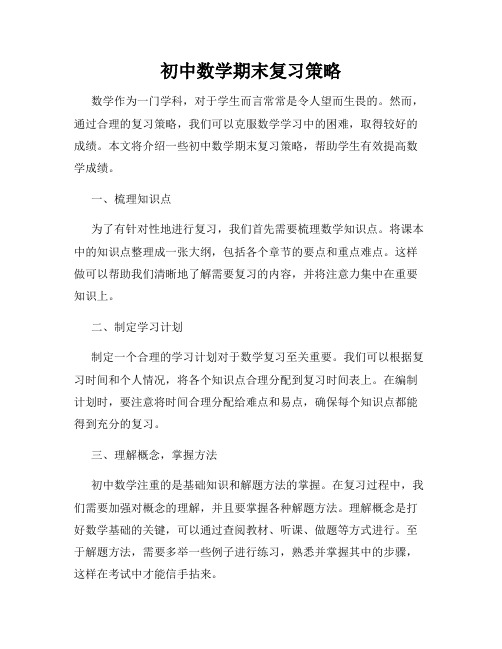 初中数学期末复习策略

数学作为一门学科，对于学生而言常常是令人望而生畏的。然而，通过合理的复习策略，我们可以克服数学学习中的困难，取得较好的成绩。本文将介绍一些初中数学期末复习策略，帮助学生有效提高数学成绩。

一、梳理知识点

为了有针对性地进行复习，我们首先需要梳理数学知识点。将课本中的知识点整理成一张大纲，包括各个章节的要点和重点难点。这样做可以帮助我们清晰地了解需要复习的内容，并将注意力集中在重要知识上。

二、制定学习计划

制定一个合理的学习计划对于数学复习至关重要。我们可以根据复习时间和个人情况，将各个知识点合理分配到复习时间表上。在编制计划时，要注意将时间合理分配给难点和易点，确保每个知识点都能得到充分的复习。

三、理解概念，掌握方法

初中数学注重的是基础知识和解题方法的掌握。在复习过程中，我们需要加强对概念的理解，并且要掌握各种解题方法。理解概念是打好数学基础的关键，可以通过查阅教材、听课、做题等方式进行。至于解题方法，需要多举一些例子进行练习，熟悉并掌握其中的步骤，这样在考试中才能信手拈来。